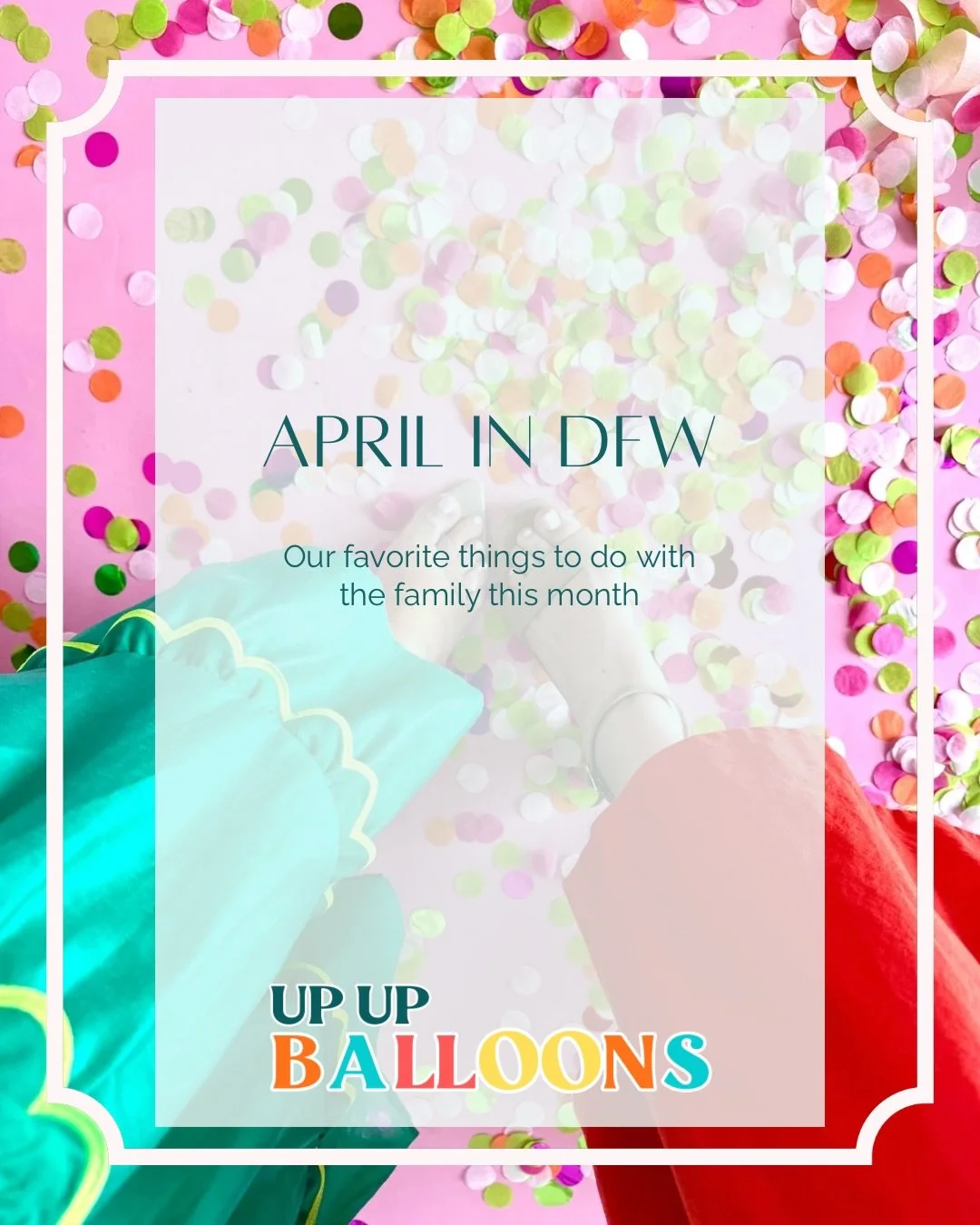 APRIL IN DFW

Our favorite things to do with the family this month

UP UP
BALLOONS